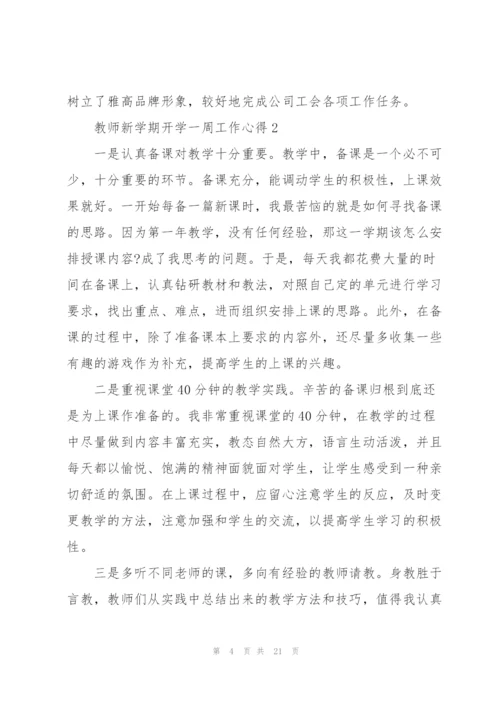 树立了雅高品牌形象，较好地完成公司工会各项工作任务。

教师新学期开学一周工作心得2

一是认真备课对教学十分重要。教学中，备课是一个必不可少，十分重要的环节。备课充分，能调动学生的积极性，上课效果就好。一开始每备一篇新课时，我最苦恼的就是如何寻找备课的思路。因为第一年教学，没有任何经验，那这一学期该怎么安排授课内容?成了我思考的问题。于是，每天我都花费大量的时间在备课上，认真钻研教材和教法，对照自己定的单元进行学习要求，找出重点、难点，进而组织安排上课的思路。此外，在备课的过程中，除了准备课本上要求的内容外，还尽量多收集一些有趣的游戏作为补充，提高学生的上课的兴趣。

二是重视课堂40分钟的教学实践。辛苦的备课归根到底还是为上课作准备的。我非常重视课堂的40分钟，在教学的过程中尽量做到内容丰富充实，教态自然大方，语言生动活泼，并且每天都以愉悦、饱满的精神面貌面对学生，让学生感受到一种亲切舒适的氛围。在上课过程中，应留心注意学生的反应，及时变更教学的方法，注意加强和学生的交流，以提高学生学习的积极性。

三是多听不同老师的课，多向有经验的教师请教。身教胜于言教，教师们从实践中总结出来的教学方法和技巧，值得我认真

第 4 页 共 21 页